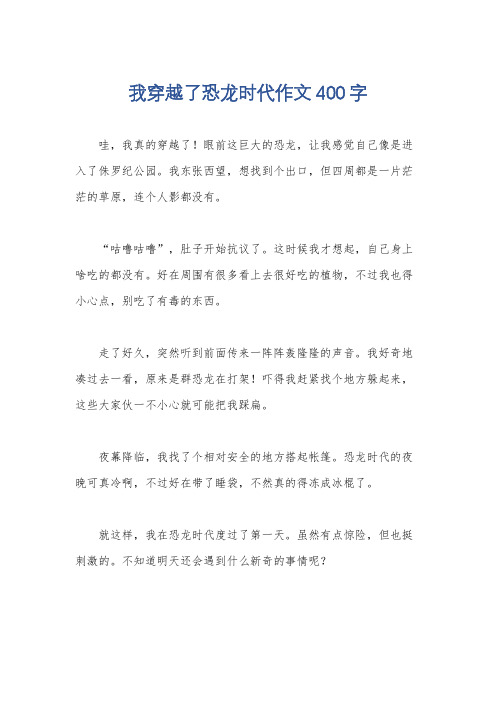 我穿越了恐龙时代作文400字

哇，我真的穿越了！眼前这巨大的恐龙，让我感觉自己像是进入了侏罗纪公园。我东张西望，想找到个出口，但四周都是一片茫茫的草原，连个人影都没有。

“咕噜咕噜”，肚子开始抗议了。这时候我才想起，自己身上啥吃的都没有。好在周围有很多看上去很好吃的植物，不过我也得小心点，别吃了有毒的东西。

走了好久，突然听到前面传来一阵阵轰隆隆的声音。我好奇地凑过去一看，原来是群恐龙在打架！吓得我赶紧找个地方躲起来，这些大家伙一不小心就可能把我踩扁。

夜幕降临，我找了个相对安全的地方搭起帐篷。恐龙时代的夜晚可真冷啊，不过好在带了睡袋，不然真的得冻成冰棍了。

就这样，我在恐龙时代度过了第一天。虽然有点惊险，但也挺刺激的。不知道明天还会遇到什么新奇的事情呢？